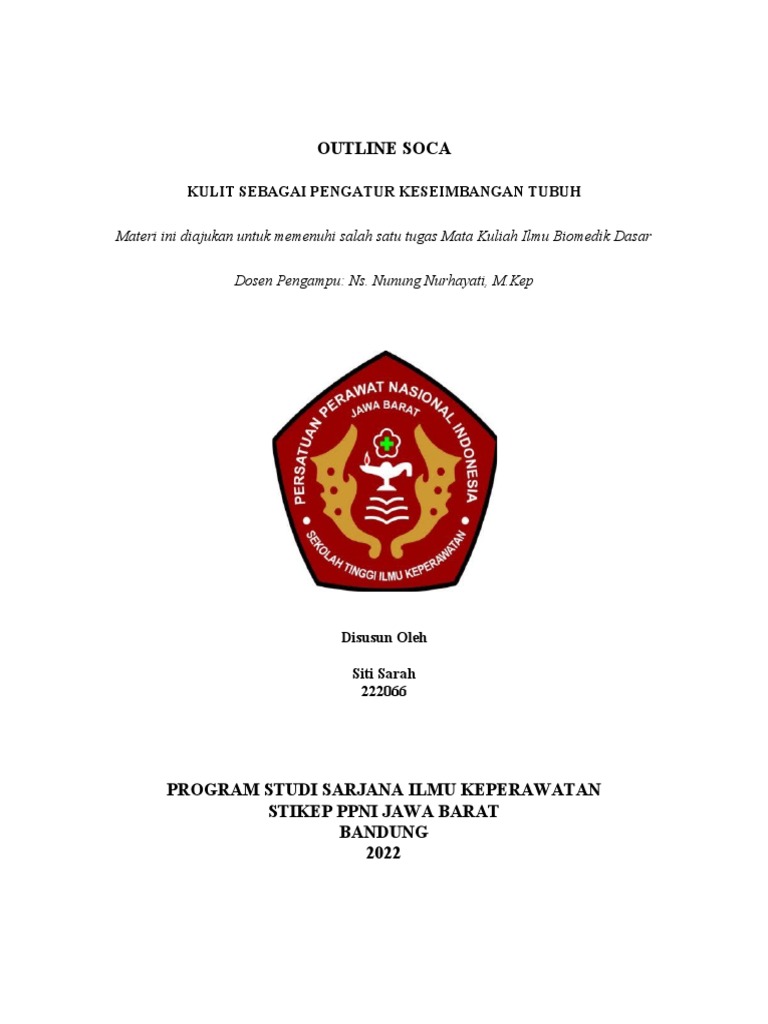 OUTLINE SOCA

KULIT SEBAGAI PENGATUR KESEIMBANGAN TUBUH

Materi ini diajukan untuk memenuhi salah satu tugas Mata Kuliah Ilmu Biomedik Dasar

Dosen Pengampu: Ns. Nunung Nurhayati, M.Kep

PERSATUAN PERAWAT NASIONAL INDONESIA
JAWA BARAT
SEKOLAH TINGGI ILMU KEPERAWATAN

Disusun Oleh

Siti Sarah
222066

PROGRAM STUDI SARJANA ILMU KEPERAWATAN
STIKEP PPNI JAWA BARAT
BANDUNG
2022